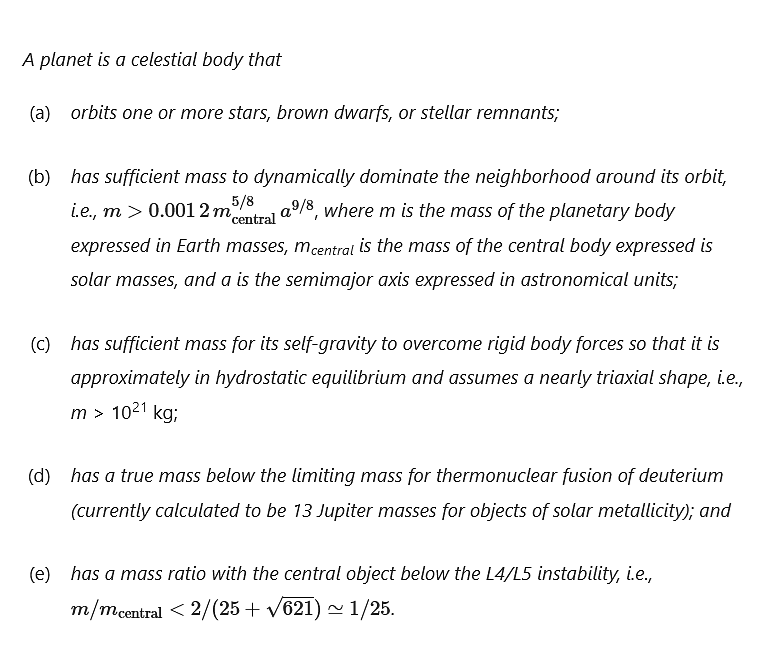 A planet is a celestial body that

(a) orbits one or more stars, brown dwarfs, or stellar remnants;

(b) has sufficient mass to dynamically dominate the neighborhood around its orbit, i.e., $m > 0.0012\, m_{\text{central}}^{5/8}\, a^{9/8}$, where m is the mass of the planetary body expressed in Earth masses, $m_{central}$ is the mass of the central body expressed is solar masses, and a is the semimajor axis expressed in astronomical units;

(c) has sufficient mass for its self-gravity to overcome rigid body forces so that it is approximately in hydrostatic equilibrium and assumes a nearly triaxial shape, i.e., $m > 10^{21}$ kg;

(d) has a true mass below the limiting mass for thermonuclear fusion of deuterium (currently calculated to be 13 Jupiter masses for objects of solar metallicity); and

(e) has a mass ratio with the central object below the L4/L5 instability, i.e., $m/m_{\text{central}} < 2/(25 + \sqrt{621}) \simeq 1/25$.